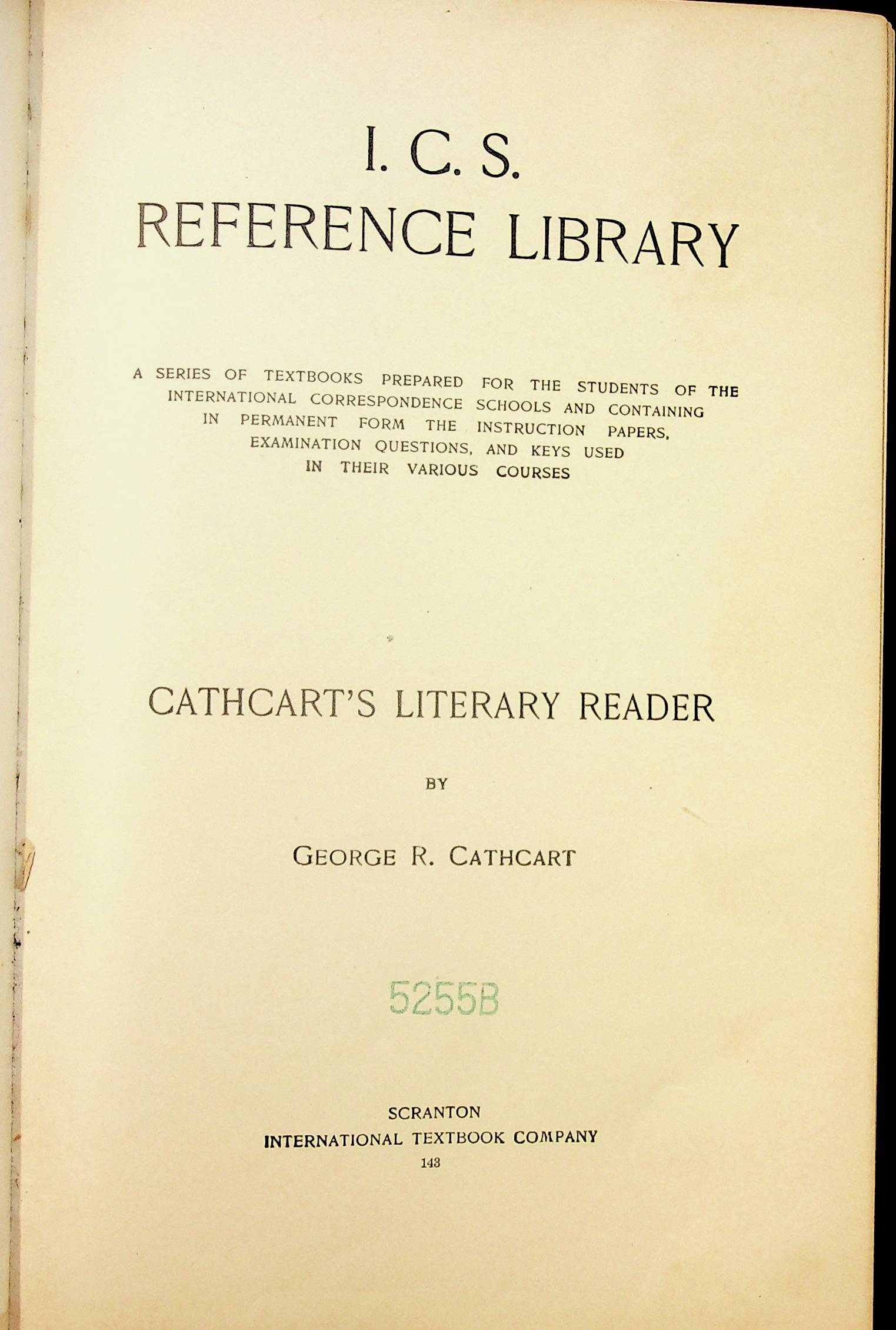 I. C. S.
REFERENCE LIBRARY

A SERIES OF TEXTBOOKS PREPARED FOR THE STUDENTS OF THE INTERNATIONAL CORRESPONDENCE SCHOOLS AND CONTAINING IN PERMANENT FORM THE INSTRUCTION PAPERS, EXAMINATION QUESTIONS, AND KEYS USED IN THEIR VARIOUS COURSES

CATHCART'S LITERARY READER

BY

GEORGE R. CATHCART

5255B

SCRANTON
INTERNATIONAL TEXTBOOK COMPANY
143